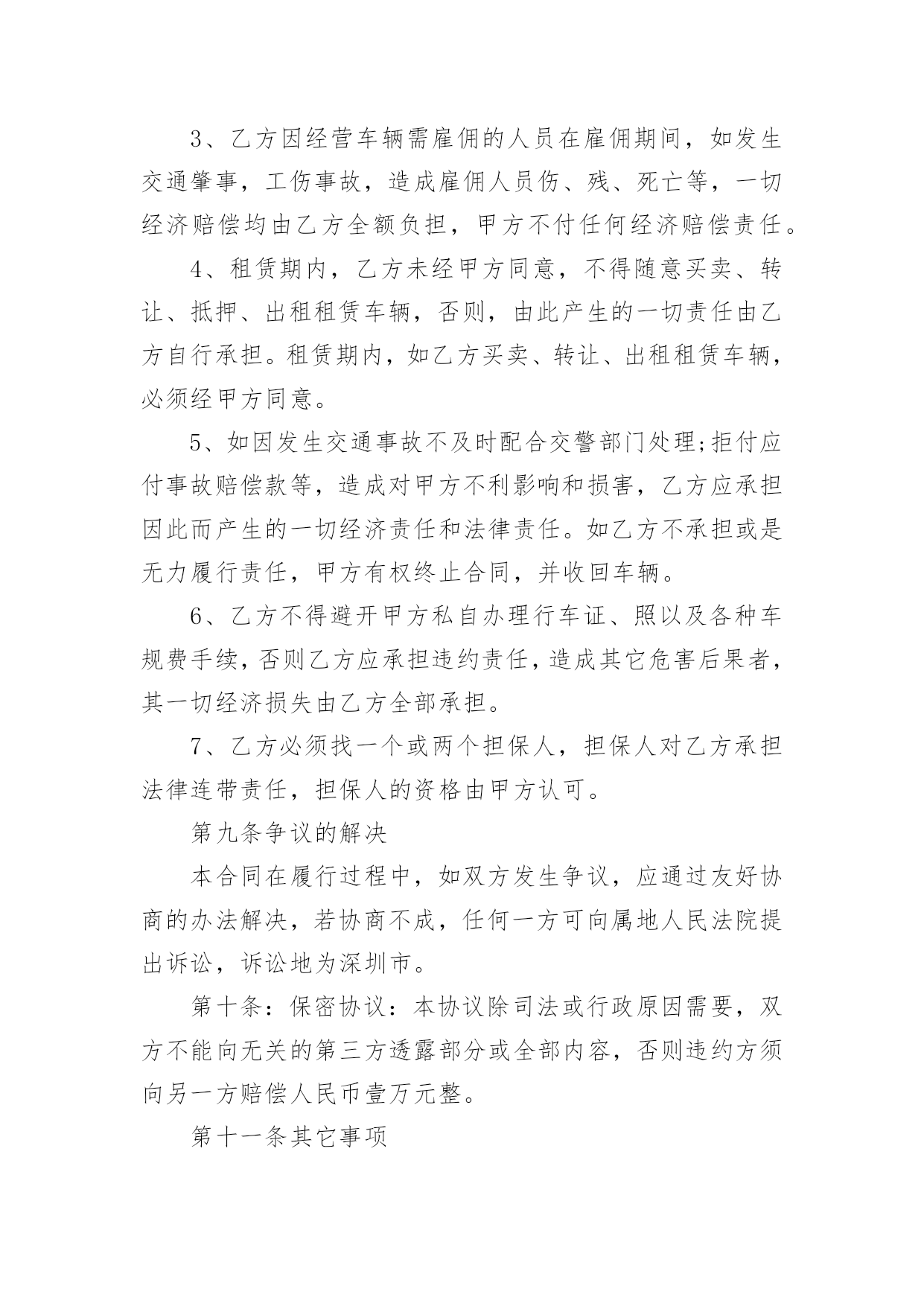 3、乙方因经营车辆需雇佣的人员在雇佣期间，如发生交通肇事，工伤事故，造成雇佣人员伤、残、死亡等，一切经济赔偿均由乙方全额负担，甲方不付任何经济赔偿责任。

4、租赁期内，乙方未经甲方同意，不得随意买卖、转让、抵押、出租租赁车辆，否则，由此产生的一切责任由乙方自行承担。租赁期内，如乙方买卖、转让、出租租赁车辆，必须经甲方同意。

5、如因发生交通事故不及时配合交警部门处理;拒付应付事故赔偿款等，造成对甲方不利影响和损害，乙方应承担因此而产生的一切经济责任和法律责任。如乙方不承担或是无力履行责任，甲方有权终止合同，并收回车辆。

6、乙方不得避开甲方私自办理行车证、照以及各种车规费手续，否则乙方应承担违约责任，造成其它危害后果者，其一切经济损失由乙方全部承担。

7、乙方必须找一个或两个担保人，担保人对乙方承担法律连带责任，担保人的资格由甲方认可。

第九条争议的解决

本合同在履行过程中，如双方发生争议，应通过友好协商的办法解决，若协商不成，任何一方可向属地人民法院提出诉讼，诉讼地为深圳市。

第十条：保密协议：本协议除司法或行政原因需要，双方不能向无关的第三方透露部分或全部内容，否则违约方须向另一方赔偿人民币壹万元整。

第十一条其它事项